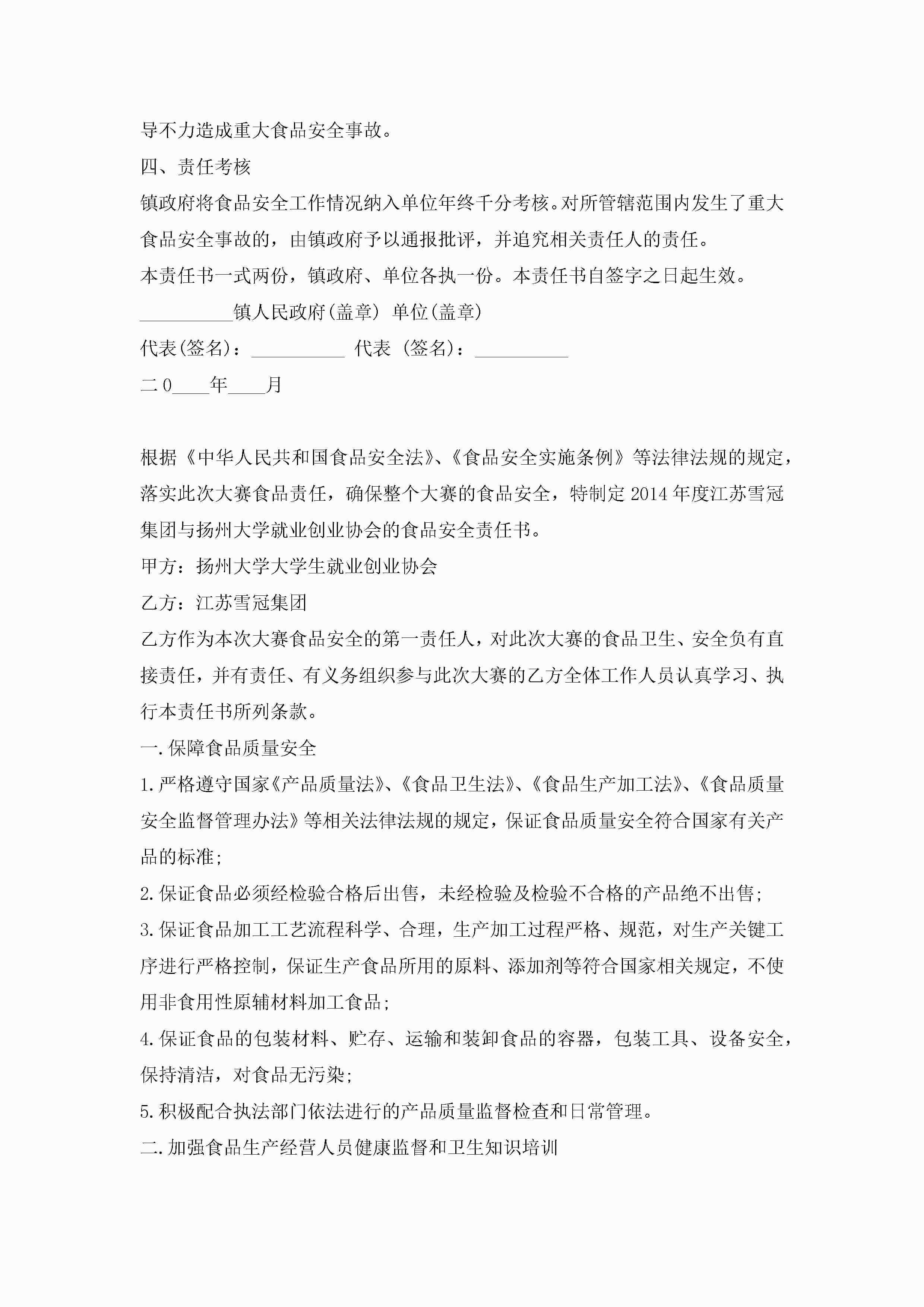 导不力造成重大食品安全事故。

四、责任考核

镇政府将食品安全工作情况纳入单位年终千分考核。对所管辖范围内发生了重大食品安全事故的，由镇政府予以通报批评，并追究相关责任人的责任。

本责任书一式两份，镇政府、单位各执一份。本责任书自签字之日起生效。

__________镇人民政府(盖章) 单位(盖章)

代表(签名)：__________ 代表 (签名)：__________

二0____年____月

根据《中华人民共和国食品安全法》、《食品安全实施条例》等法律法规的规定，落实此次大赛食品责任，确保整个大赛的食品安全，特制定2014年度江苏雪冠集团与扬州大学就业创业协会的食品安全责任书。

甲方：扬州大学大学生就业创业协会

乙方：江苏雪冠集团

乙方作为本次大赛食品安全的第一责任人，对此次大赛的食品卫生、安全负有直接责任，并有责任、有义务组织参与此次大赛的乙方全体工作人员认真学习、执行本责任书所列条款。

一.保障食品质量安全

1.严格遵守国家《产品质量法》、《食品卫生法》、《食品生产加工法》、《食品质量安全监督管理办法》等相关法律法规的规定，保证食品质量安全符合国家有关产品的标准;

2.保证食品必须经检验合格后出售，未经检验及检验不合格的产品绝不出售;

3.保证食品加工工艺流程科学、合理，生产加工过程严格、规范，对生产关键工序进行严格控制，保证生产食品所用的原料、添加剂等符合国家相关规定，不使用非食用性原辅材料加工食品;

4.保证食品的包装材料、贮存、运输和装卸食品的容器，包装工具、设备安全，保持清洁，对食品无污染;

5.积极配合执法部门依法进行的产品质量监督检查和日常管理。

二.加强食品生产经营人员健康监督和卫生知识培训